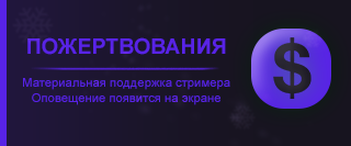 ПОЖЕРТВОВАНИЯ

Материальная поддержка стримера
Оповещение появится на экране

$